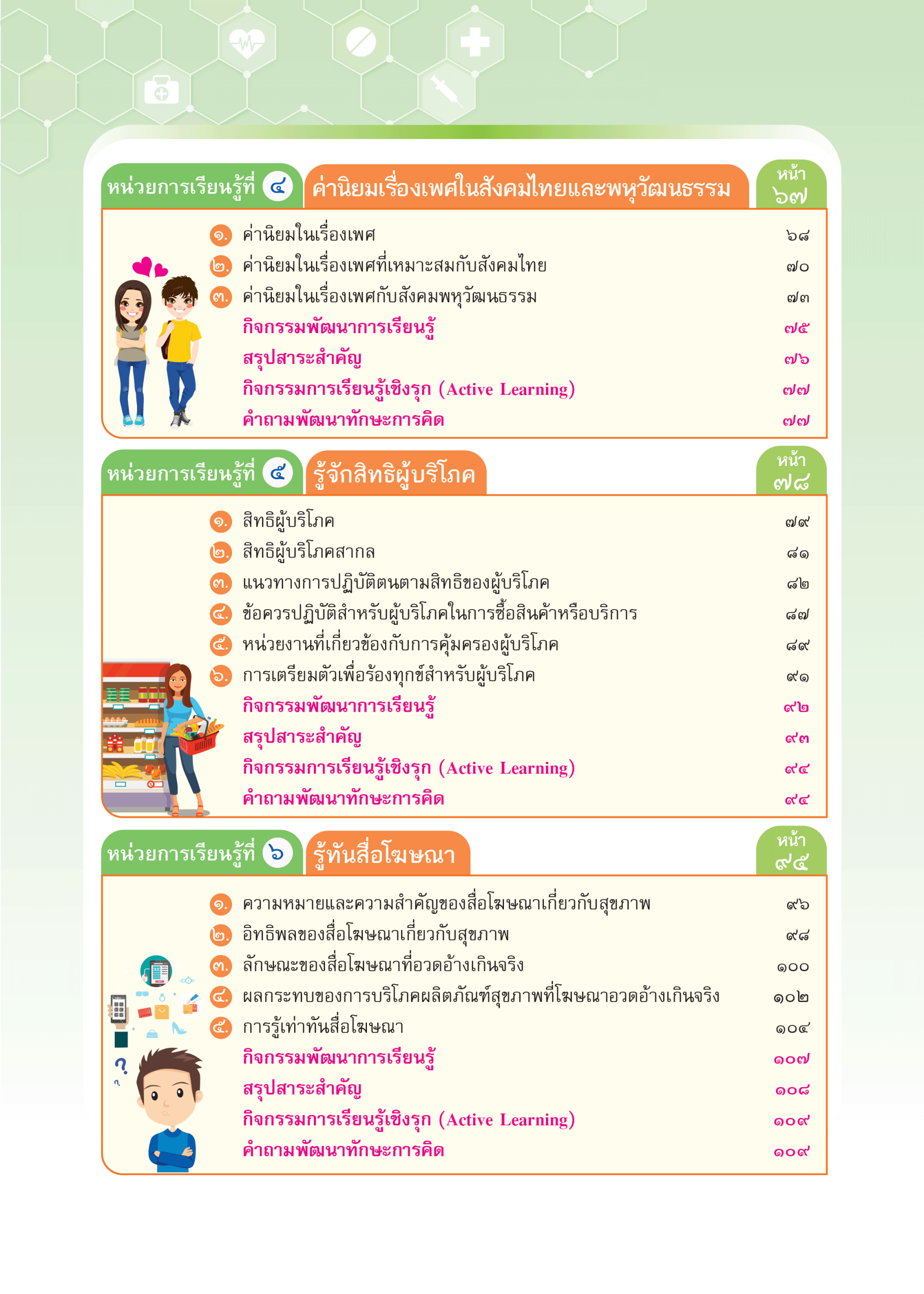 หน่วยการเรียนรู้ที่ ๔ ค่านิยมเรื่องเพศในสังคมไทยและพหุวัฒนธรรม หน้า ๖๗

๑. ค่านิยมในเรื่องเพศ ๖๘
๒. ค่านิยมในเรื่องเพศที่เหมาะสมกับสังคมไทย ๗๐
๓. ค่านิยมในเรื่องเพศกับสังคมพหุวัฒนธรรม ๗๓
กิจกรรมพัฒนาการเรียนรู้ ๗๕
สรุปสาระสำคัญ ๗๖
กิจกรรมการเรียนรู้เชิงรุก (Active Learning) ๗๗
คำถามพัฒนาทักษะการคิด ๗๗

หน่วยการเรียนรู้ที่ ๕ รู้จักสิทธิผู้บริโภค หน้า ๗๘

๑. สิทธิผู้บริโภค ๗๙
๒. สิทธิผู้บริโภคสากล ๘๑
๓. แนวทางการปฏิบัติตนตามสิทธิของผู้บริโภค ๘๒
๔. ข้อควรปฏิบัติสำหรับผู้บริโภคในการซื้อสินค้าหรือบริการ ๘๗
๕. หน่วยงานที่เกี่ยวข้องกับการคุ้มครองผู้บริโภค ๘๙
๖. การเตรียมตัวเพื่อร้องทุกข์สำหรับผู้บริโภค ๙๑
กิจกรรมพัฒนาการเรียนรู้ ๙๒
สรุปสาระสำคัญ ๙๓
กิจกรรมการเรียนรู้เชิงรุก (Active Learning) ๙๔
คำถามพัฒนาทักษะการคิด ๙๔

หน่วยการเรียนรู้ที่ ๖ รู้ทันสื่อโฆษณา หน้า ๙๕

๑. ความหมายและความสำคัญของสื่อโฆษณาเกี่ยวกับสุขภาพ ๙๖
๒. อิทธิพลของสื่อโฆษณาเกี่ยวกับสุขภาพ ๙๘
๓. ลักษณะของสื่อโฆษณาที่อวดอ้างเกินจริง ๑๐๐
๔. ผลกระทบของการบริโภคผลิตภัณฑ์สุขภาพที่โฆษณาอวดอ้างเกินจริง ๑๐๒
๕. การรู้เท่าทันสื่อโฆษณา ๑๐๔
กิจกรรมพัฒนาการเรียนรู้ ๑๐๗
สรุปสาระสำคัญ ๑๐๘
กิจกรรมการเรียนรู้เชิงรุก (Active Learning) ๑๐๙
คำถามพัฒนาทักษะการคิด ๑๐๙